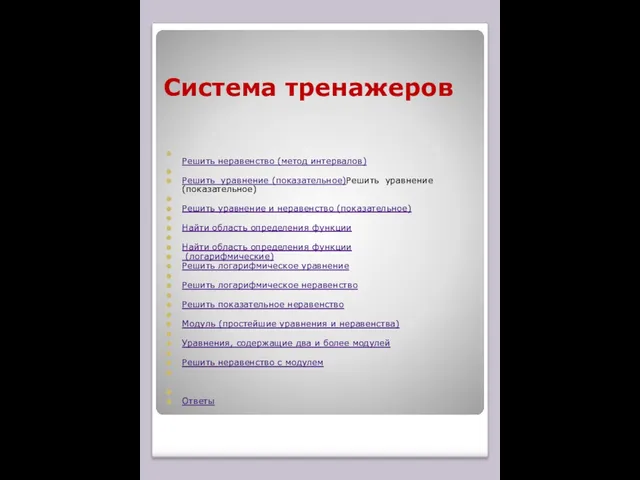 Система тренажеров

Решить неравенство (метод интервалов)

Решить уравнение (показательное)Решить уравнение (показательное)

Решить уравнение и неравенство (показательное)

Найти область определения функции

Найти область определения функции (логарифмические)

Решить логарифмическое уравнение

Решить логарифмическое неравенство

Решить показательное неравенство

Модуль (простейшие уравнения и неравенства)

Уравнения, содержащие два и более модулей

Решить неравенство с модулем

Ответы